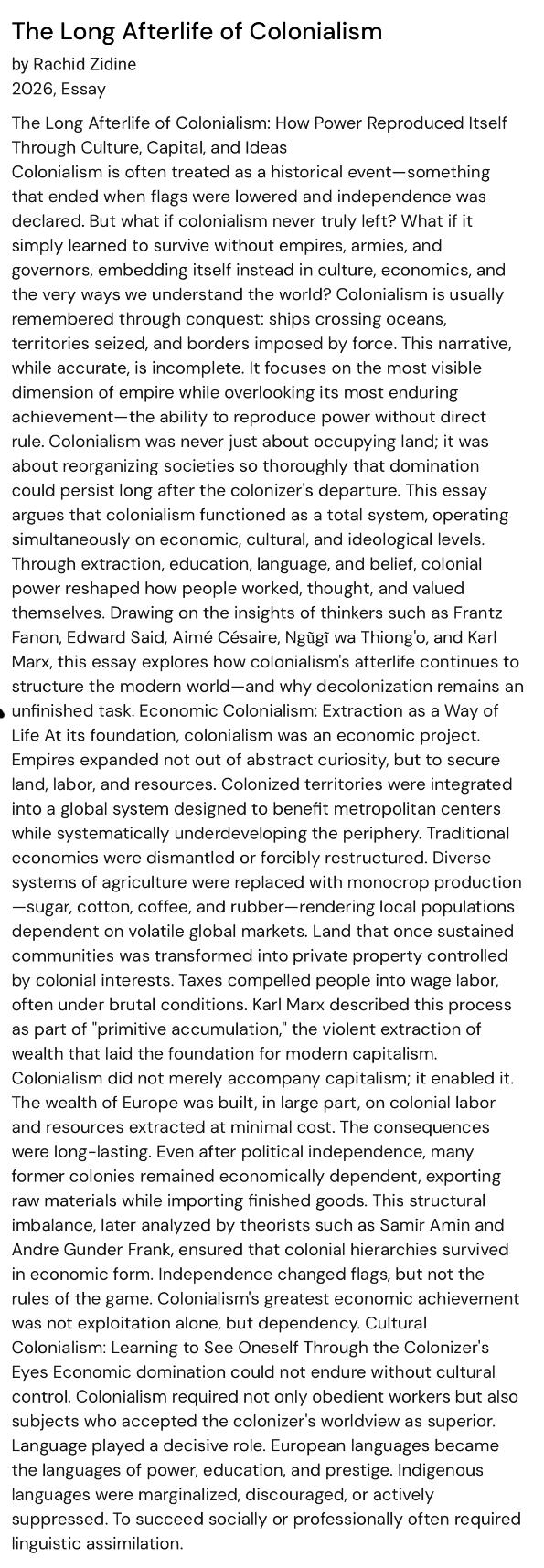 The Long Afterlife of Colonialism
by Rachid Zidine
2026, Essay

The Long Afterlife of Colonialism: How Power Reproduced Itself Through Culture, Capital, and Ideas
Colonialism is often treated as a historical event—something that ended when flags were lowered and independence was declared. But what if colonialism never truly left? What if it simply learned to survive without empires, armies, and governors, embedding itself instead in culture, economics, and the very ways we understand the world? Colonialism is usually remembered through conquest: ships crossing oceans, territories seized, and borders imposed by force. This narrative, while accurate, is incomplete. It focuses on the most visible dimension of empire while overlooking its most enduring achievement—the ability to reproduce power without direct rule. Colonialism was never just about occupying land; it was about reorganizing societies so thoroughly that domination could persist long after the colonizer's departure. This essay argues that colonialism functioned as a total system, operating simultaneously on economic, cultural, and ideological levels. Through extraction, education, language, and belief, colonial power reshaped how people worked, thought, and valued themselves. Drawing on the insights of thinkers such as Frantz Fanon, Edward Said, Aimé Césaire, Ngũgĩ wa Thiong'o, and Karl Marx, this essay explores how colonialism's afterlife continues to structure the modern world—and why decolonization remains an unfinished task. Economic Colonialism: Extraction as a Way of Life At its foundation, colonialism was an economic project. Empires expanded not out of abstract curiosity, but to secure land, labor, and resources. Colonized territories were integrated into a global system designed to benefit metropolitan centers while systematically underdeveloping the periphery. Traditional economies were dismantled or forcibly restructured. Diverse systems of agriculture were replaced with monocrop production—sugar, cotton, coffee, and rubber—rendering local populations dependent on volatile global markets. Land that once sustained communities was transformed into private property controlled by colonial interests. Taxes compelled people into wage labor, often under brutal conditions. Karl Marx described this process as part of "primitive accumulation," the violent extraction of wealth that laid the foundation for modern capitalism. Colonialism did not merely accompany capitalism; it enabled it. The wealth of Europe was built, in large part, on colonial labor and resources extracted at minimal cost. The consequences were long-lasting. Even after political independence, many former colonies remained economically dependent, exporting raw materials while importing finished goods. This structural imbalance, later analyzed by theorists such as Samir Amin and Andre Gunder Frank, ensured that colonial hierarchies survived in economic form. Independence changed flags, but not the rules of the game. Colonialism's greatest economic achievement was not exploitation alone, but dependency. Cultural Colonialism: Learning to See Oneself Through the Colonizer's Eyes Economic domination could not endure without cultural control. Colonialism required not only obedient workers but also subjects who accepted the colonizer's worldview as superior. Language played a decisive role. European languages became the languages of power, education, and prestige. Indigenous languages were marginalized, discouraged, or actively suppressed. To succeed socially or professionally often required linguistic assimilation.